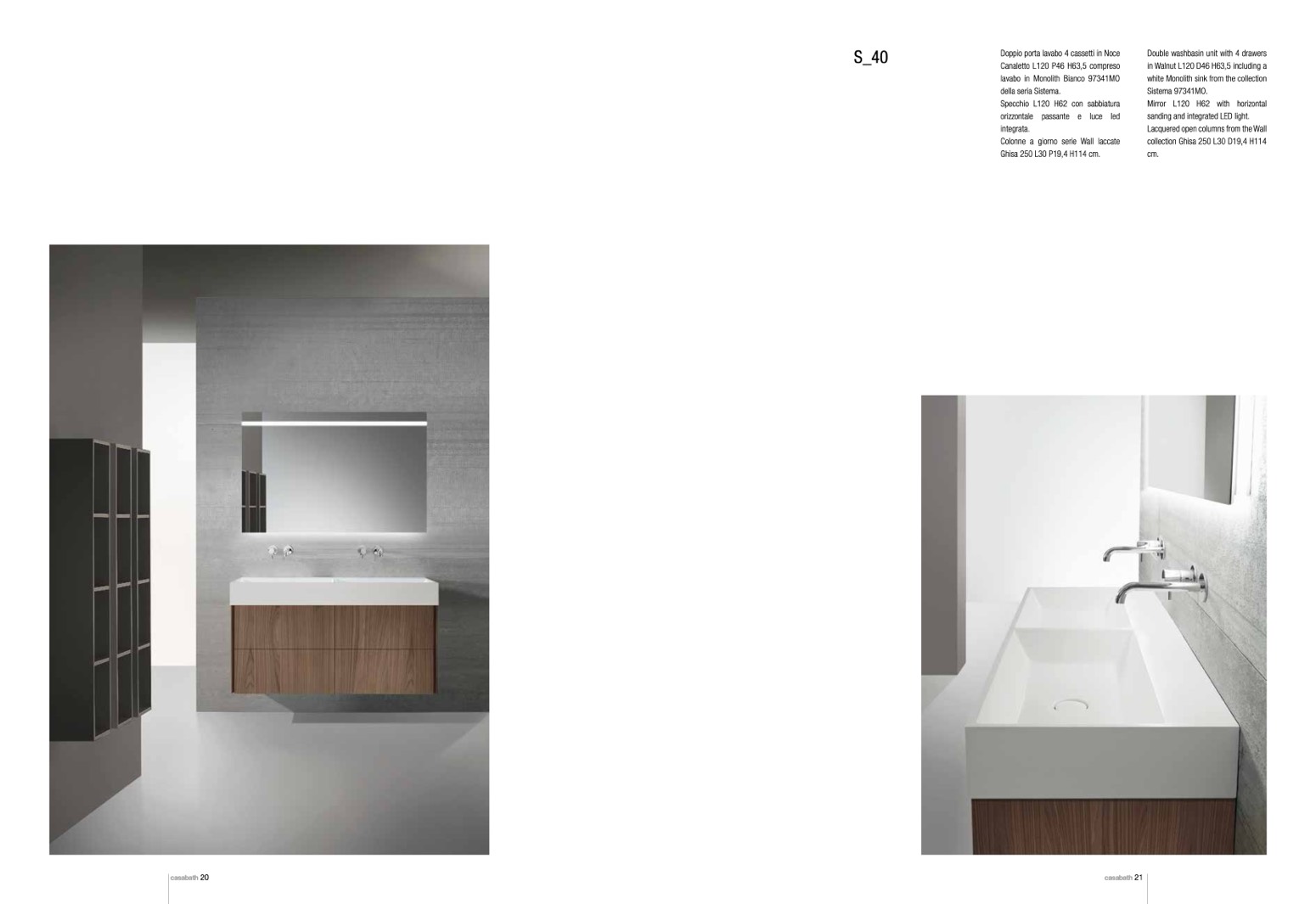 S_40

Doppio porta lavabo 4 cassetti in Noce Canaletto L120 P46 H63,5 compreso lavabo in Monolith Bianco 97341MO della seria Sistema.
Specchio L120 H62 con sabbiatura orizzontale passante e luce led integrata.
Colonne a giorno serie Wall laccate Ghisa 250 L30 P19,4 H114 cm.

Double washbasin unit with 4 drawers in Walnut L120 D46 H63,5 including a white Monolith sink from the collection Sistema 97341MO.
Mirror L120 H62 with horizontal sanding and integrated LED light.
Lacquered open columns from the Wall collection Ghisa 250 L30 D19,4 H114 cm.

casabath 20

casabath 21